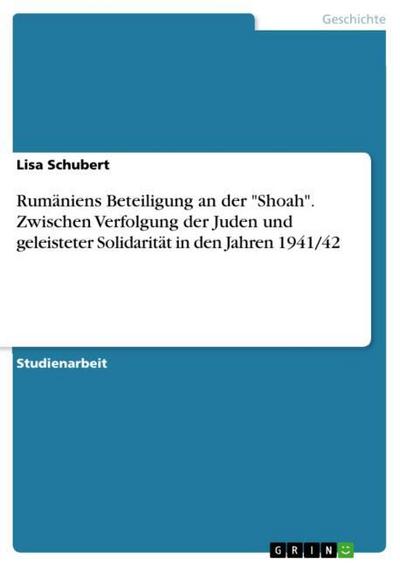 Geschichte

Lisa Schubert

Rumäniens Beteiligung an der "Shoah". Zwischen Verfolgung der Juden und geleisteter Solidarität in den Jahren 1941/42

Studienarbeit

GRIN